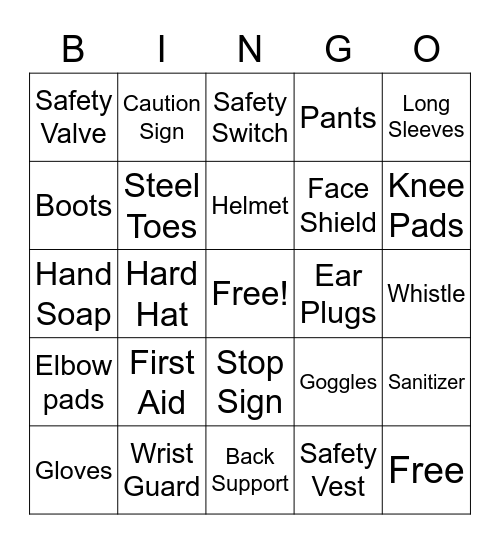 | B | I | N | G | O |
|---|---|---|---|---|
| Safety Valve | Caution Sign | Safety Switch | Pants | Long Sleeves |
| Boots | Steel Toes | Helmet | Face Shield | Knee Pads |
| Hand Soap | Hard Hat | Free! | Ear Plugs | Whistle |
| Elbow pads | First Aid | Stop Sign | Goggles | Sanitizer |
| Gloves | Wrist Guard | Back Support | Safety Vest | Free |